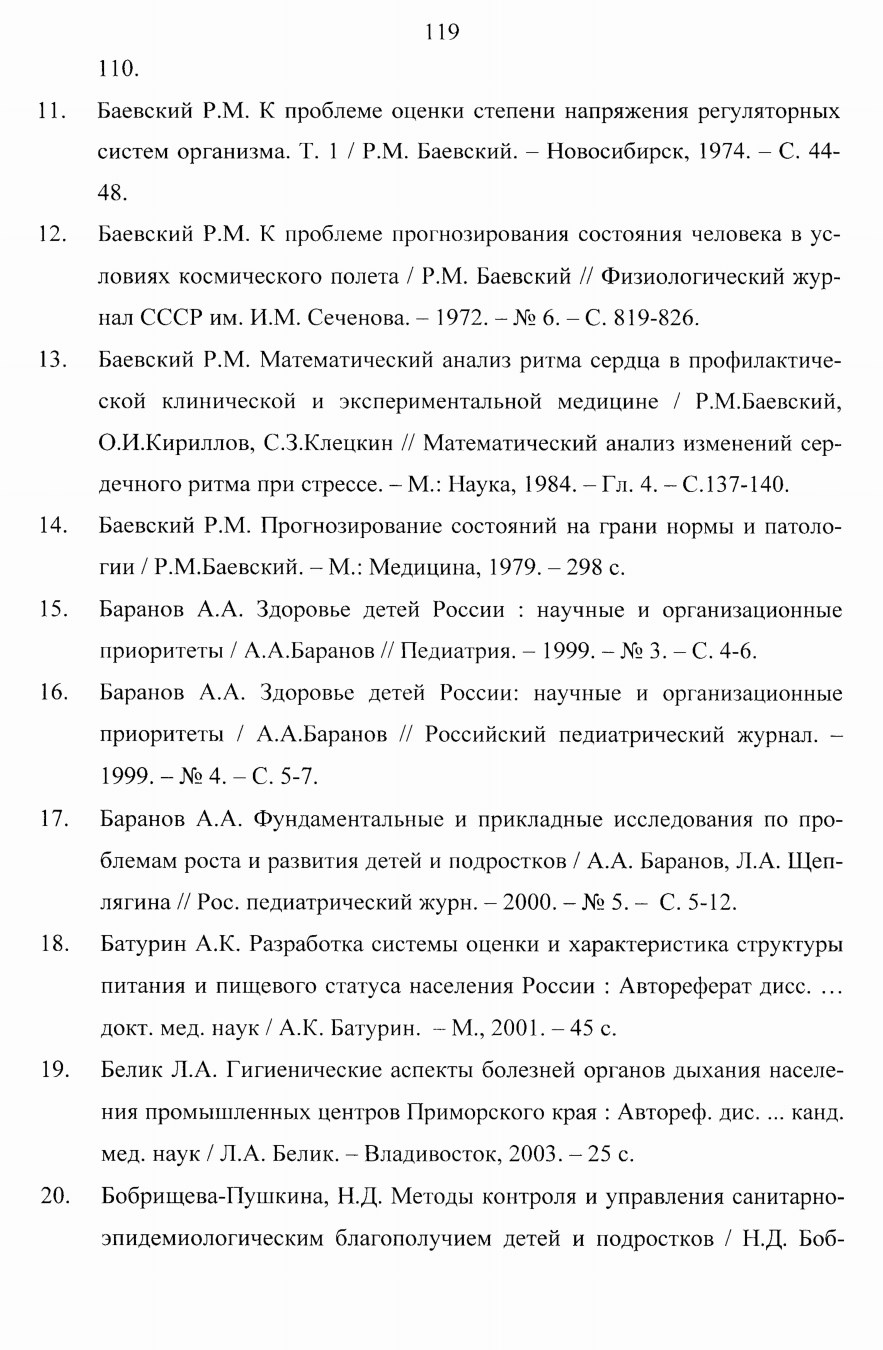 119

110.

11. Баевский Р.М. К проблеме оценки степени напряжения регуляторных систем организма. Т. 1 / Р.М. Баевский. – Новосибирск, 1974. – С. 44-48.

12. Баевский Р.М. К проблеме прогнозирования состояния человека в условиях космического полета / Р.М. Баевский // Физиологический журнал СССР им. И.М. Сеченова. – 1972. – № 6. – С. 819-826.

13. Баевский Р.М. Математический анализ ритма сердца в профилактической клинической и экспериментальной медицине / Р.М.Баевский, О.И.Кириллов, С.З.Клецкин // Математический анализ изменений сердечного ритма при стрессе. – М.: Наука, 1984. – Гл. 4. – С.137-140.

14. Баевский Р.М. Прогнозирование состояний на грани нормы и патологии / Р.М.Баевский. – М.: Медицина, 1979. – 298 с.

15. Баранов А.А. Здоровье детей России : научные и организационные приоритеты / А.А.Баранов // Педиатрия. – 1999. – № 3. – С. 4-6.

16. Баранов А.А. Здоровье детей России: научные и организационные приоритеты / А.А.Баранов // Российский педиатрический журнал. – 1999. – № 4. – С. 5-7.

17. Баранов А.А. Фундаментальные и прикладные исследования по проблемам роста и развития детей и подростков / А.А. Баранов, Л.А. Щеплягина // Рос. педиатрический журн. – 2000. – № 5. – С. 5-12.

18. Батурин А.К. Разработка системы оценки и характеристика структуры питания и пищевого статуса населения России : Автореферат дисс. … докт. мед. наук / А.К. Батурин. – М., 2001. – 45 с.

19. Белик Л.А. Гигиенические аспекты болезней органов дыхания населения промышленных центров Приморского края : Автореф. дис. ... канд. мед. наук / Л.А. Белик. – Владивосток, 2003. – 25 с.

20. Бобрищева-Пушкина, Н.Д. Методы контроля и управления санитарно-эпидемиологическим благополучием детей и подростков / Н.Д. Боб-